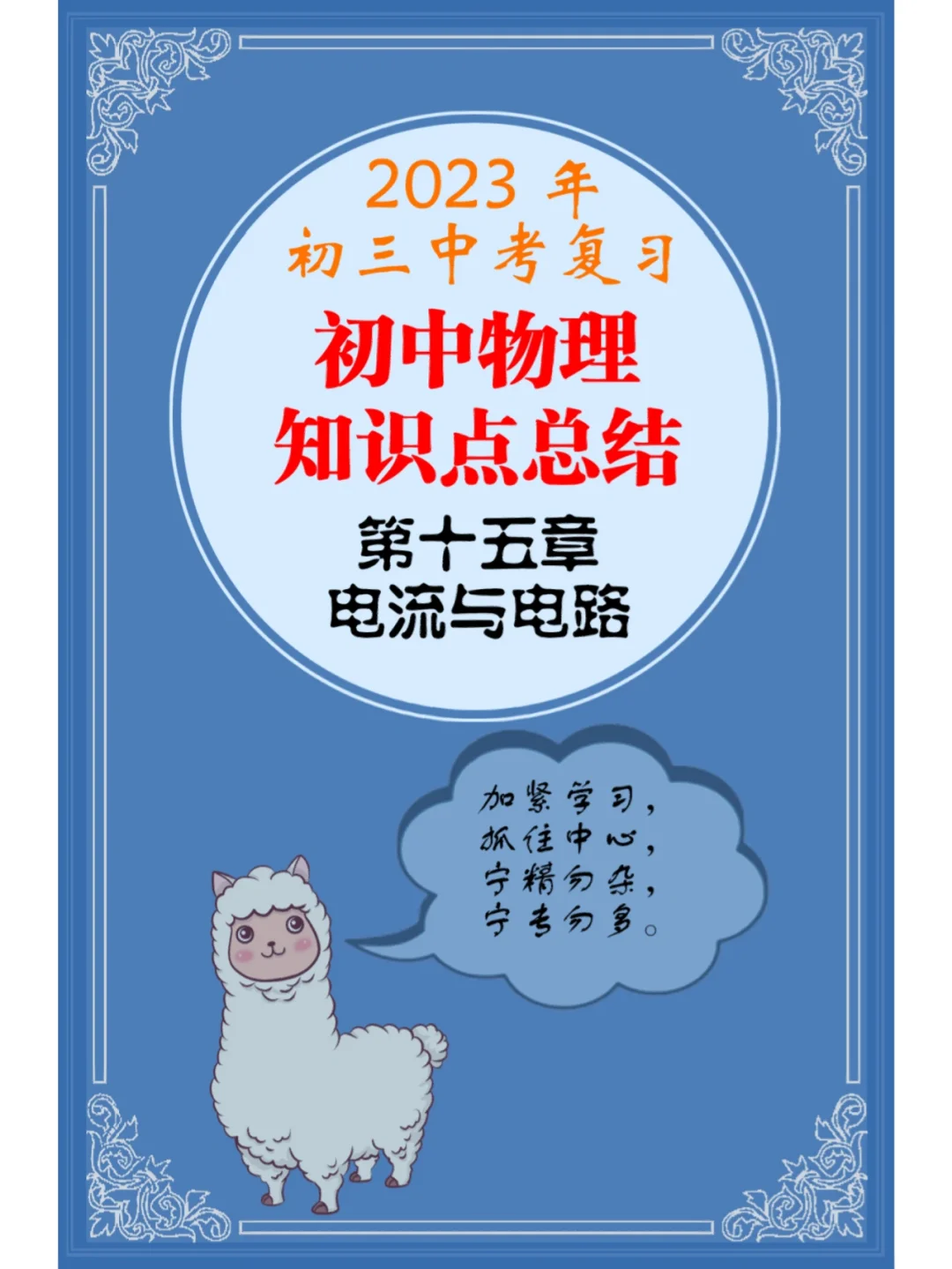 2023 年
初三中考复习

初中物理
知识点总结

第十五章
电流与电路

加紧学习，
抓住中心，
宁精勿杂，
宁专勿多。